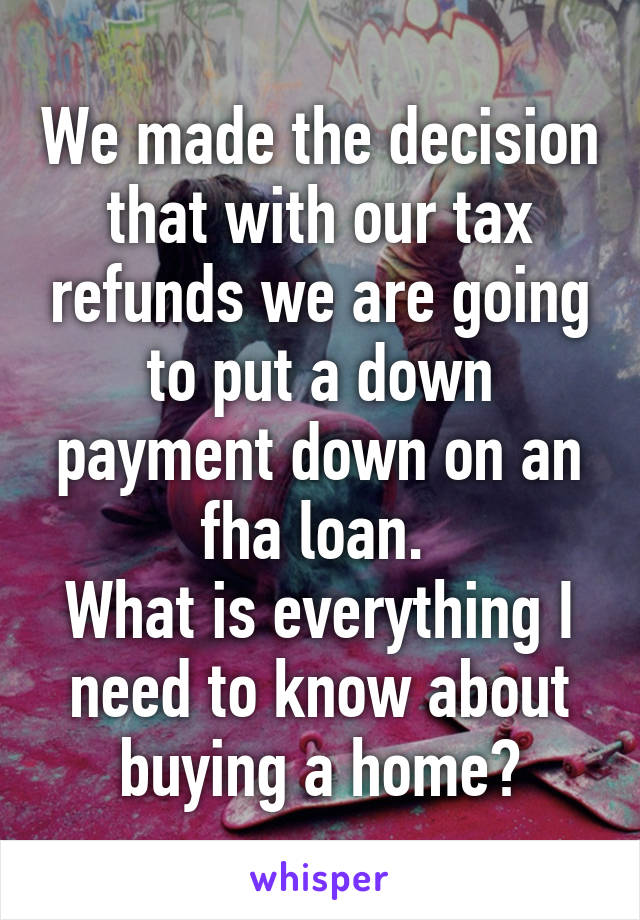 We made the decision that with our tax refunds we are going to put a down payment down on an fha loan.
What is everything I need to know about buying a home?

whisper